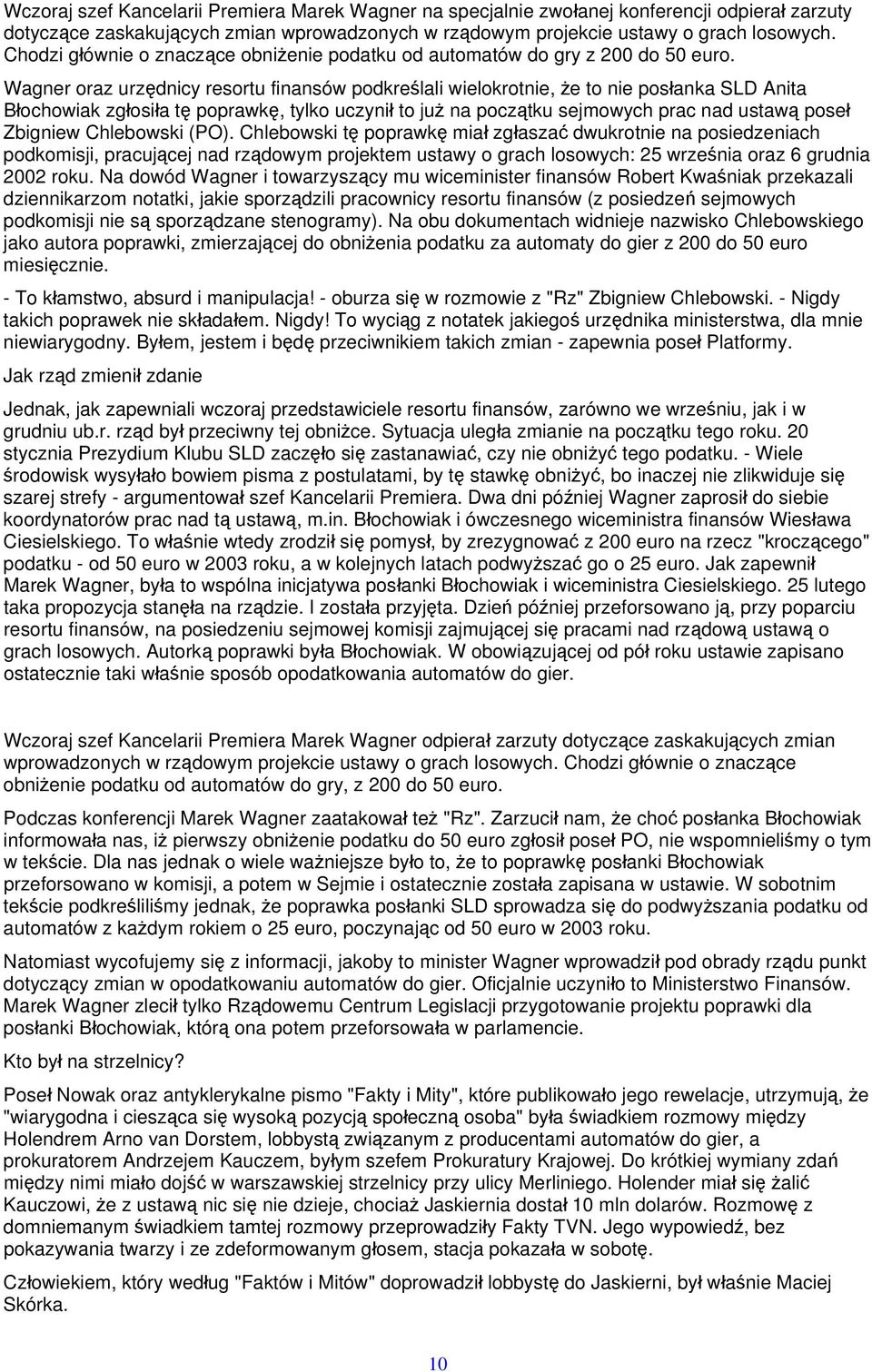 Wczoraj szef Kancelarii Premiera Marek Wagner na specjalnie zwołanej konferencji odpierał zarzuty dotyczące zaskakujących zmian wprowadzonych w rządowym projekcie ustawy o grach losowych. Chodzi głównie o znaczące obniżenie podatku od automatów do gry z 200 do 50 euro. Wagner oraz urzędnicy resortu finansów podkreślali wielokrotnie, że to nie posłanka SLD Anita Błochowiak zgłosiła tę poprawkę, tylko uczynił to już na początku sejmowych prac nad ustawą poseł Zbigniew Chlebowski (PO). Chlebowski tę poprawkę miał zgłaszać dwukrotnie na posiedzeniach podkomisji, pracującej nad rządowym projektem ustawy o grach losowych: 25 września oraz 6 grudnia 2002 roku. Na dowód Wagner i towarzyszący mu wiceminister finansów Robert Kwaśniak przekazali dziennikarzom notatki, jakie sporządzili pracownicy resortu finansów (z posiedzeń sejmowych podkomisji nie są sporządzane stenogramy). Na obu dokumentach widnieje nazwisko Chlebowskiego jako autora poprawki, zmierzającej do obniżenia podatku za automaty do gier z 200 do 50 euro miesięcznie.

- To kłamstwo, absurd i manipulacja! - oburza się w rozmowie z "Rz" Zbigniew Chlebowski. - Nigdy takich poprawek nie składałem. Nigdy! To wyciąg z notatek jakiegoś urzędnika ministerstwa, dla mnie niewiarygodny. Byłem, jestem i będę przeciwnikiem takich zmian - zapewnia poseł Platformy.

Jak rząd zmienił zdanie

Jednak, jak zapewniali wczoraj przedstawiciele resortu finansów, zarówno we wrześniu, jak i w grudniu ub.r. rząd był przeciwny tej obniżce. Sytuacja uległa zmianie na początku tego roku. 20 stycznia Prezydium Klubu SLD zaczęło się zastanawiać, czy nie obniżyć tego podatku. - Wiele środowisk wysyłało bowiem pisma z postulatami, by tę stawkę obniżyć, bo inaczej nie zlikwiduje się szarej strefy - argumentował szef Kancelarii Premiera. Dwa dni później Wagner zaprosił do siebie koordynatorów prac nad tą ustawą, m.in. Błochowiak i ówczesnego wiceministra finansów Wiesława Ciesielskiego. To właśnie wtedy zrodził się pomysł, by zrezygnować z 200 euro na rzecz "kroczącego" podatku - od 50 euro w 2003 roku, a w kolejnych latach podwyższać go o 25 euro. Jak zapewnił Marek Wagner, była to wspólna inicjatywa posłanki Błochowiak i wiceministra Ciesielskiego. 25 lutego taka propozycja stanęła na rządzie. I została przyjęta. Dzień później przeforsowano ją, przy poparciu resortu finansów, na posiedzeniu sejmowej komisji zajmującej się pracami nad rządową ustawą o grach losowych. Autorką poprawki była Błochowiak. W obowiązującej od pół roku ustawie zapisano ostatecznie taki właśnie sposób opodatkowania automatów do gier.

Wczoraj szef Kancelarii Premiera Marek Wagner odpierał zarzuty dotyczące zaskakujących zmian wprowadzonych w rządowym projekcie ustawy o grach losowych. Chodzi głównie o znaczące obniżenie podatku od automatów do gry, z 200 do 50 euro.

Podczas konferencji Marek Wagner zaatakował też "Rz". Zarzucił nam, że choć posłanka Błochowiak informowała nas, iż pierwszy obniżenie podatku do 50 euro zgłosił poseł PO, nie wspomnieliśmy o tym w tekście. Dla nas jednak o wiele ważniejsze było to, że to poprawkę posłanki Błochowiak przeforsowano w komisji, a potem w Sejmie i ostatecznie została zapisana w ustawie. W sobotnim tekście podkreśliliśmy jednak, że poprawka posłanki SLD sprowadza się do podwyższania podatku od automatów z każdym rokiem o 25 euro, poczynając od 50 euro w 2003 roku.

Natomiast wycofujemy się z informacji, jakoby to minister Wagner wprowadził pod obrady rządu punkt dotyczący zmian w opodatkowaniu automatów do gier. Oficjalnie uczyniło to Ministerstwo Finansów. Marek Wagner zlecił tylko Rządowemu Centrum Legislacji przygotowanie projektu poprawki dla posłanki Błochowiak, którą ona potem przeforsowała w parlamencie.

Kto był na strzelnicy?

Poseł Nowak oraz antyklerykalne pismo "Fakty i Mity", które publikowało jego rewelacje, utrzymują, że "wiarygodna i ciesząca się wysoką pozycją społeczną osoba" była świadkiem rozmowy między Holendrem Arno van Dorstem, lobbystą związanym z producentami automatów do gier, a prokuratorem Andrzejem Kauczem, byłym szefem Prokuratury Krajowej. Do krótkiej wymiany zdań między nimi miało dojść w warszawskiej strzelnicy przy ulicy Merliniego. Holender miał się żalić Kauczowi, że z ustawą nic się nie dzieje, chociaż Jaskiernia dostał 10 mln dolarów. Rozmowę z domniemanym świadkiem tamtej rozmowy przeprowadziły Fakty TVN. Jego wypowiedź, bez pokazywania twarzy i ze zdeformowanym głosem, stacja pokazała w sobotę.

Człowiekiem, który według "Faktów i Mitów" doprowadził lobbystę do Jaskierni, był właśnie Maciej Skórka.

10